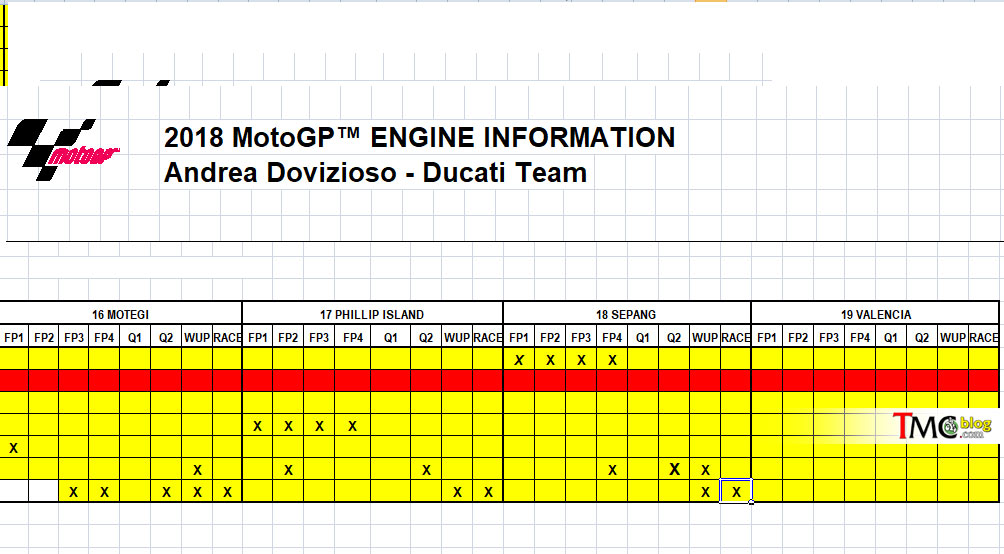 motogp

2018 MotoGP™ ENGINE INFORMATION
Andrea Dovizioso - Ducati Team

| 16 MOTEGI | | | | | | | | 17 PHILLIP ISLAND | | | | | | | | 18 SEPANG | | | | | | | | 19 VALENCIA | | | | | | | |
|---|---|---|---|---|---|---|---|---|---|---|---|---|---|---|---|---|---|---|---|---|---|---|---|---|---|---|---|---|---|---|---|
| FP1 | FP2 | FP3 | FP4 | Q1 | Q2 | WUP | RACE | FP1 | FP2 | FP3 | FP4 | Q1 | Q2 | WUP | RACE | FP1 | FP2 | FP3 | FP4 | Q1 | Q2 | WUP | RACE | FP1 | FP2 | FP3 | FP4 | Q1 | Q2 | WUP | RACE |
| | | | | | | | | | | | | | | | | X | X | X | X | | | | | | | | | | | | |
| | | | | | | | | | | | | | | | | | | | | | | | | | | | | | | | |
| | | | | | | | | | | | | | | | | | | | | | | | | | | | | | | | |
| | | | | | | | | X | X | X | X | | | | | | | | | | | | | | | | | | | | |
| X | | | | | | | | | | | | | | | | | | | | | | | | | | | | | | | |
| | | | | | | X | | | X | | | | X | | | | | | X | | X | X | | | | | | | | | |
| | | X | X | | X | X | X | | | | | | | X | X | | | | | | | X | X | | | | | | | | |

TMC blog .com